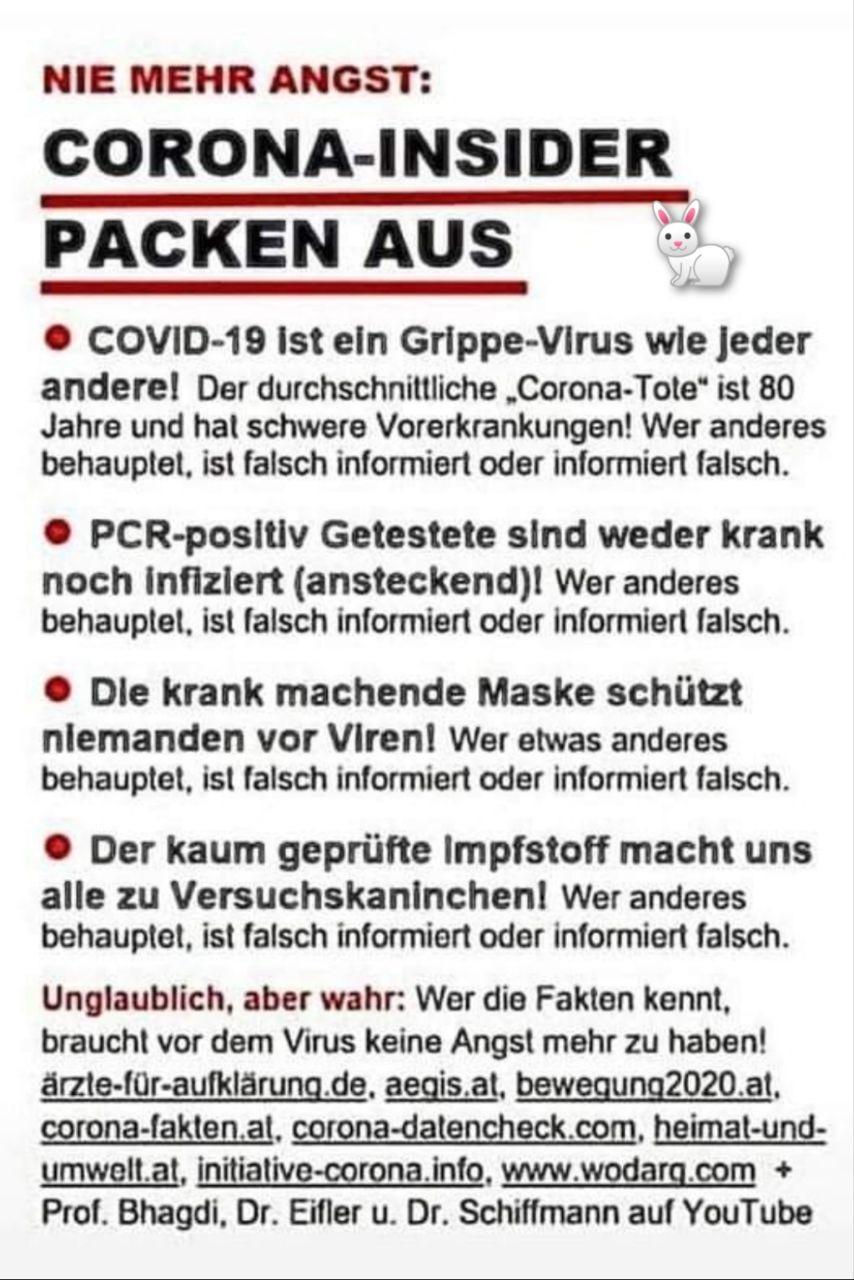 NIE MEHR ANGST:

CORONA-INSIDER PACKEN AUS

• COVID-19 ist ein Grippe-Virus wie jeder andere! Der durchschnittliche „Corona-Tote“ ist 80 Jahre und hat schwere Vorerkrankungen! Wer anderes behauptet, ist falsch informiert oder informiert falsch.

• PCR-positiv Getestete sind weder krank noch infiziert (ansteckend)! Wer anderes behauptet, ist falsch informiert oder informiert falsch.

• Die krank machende Maske schützt niemanden vor Viren! Wer etwas anderes behauptet, ist falsch informiert oder informiert falsch.

• Der kaum geprüfte Impfstoff macht uns alle zu Versuchskaninchen! Wer anderes behauptet, ist falsch informiert oder informiert falsch.

Unglaublich, aber wahr: Wer die Fakten kennt, braucht vor dem Virus keine Angst mehr zu haben! ärzte-für-aufklärung.de, aegis.at, bewegung2020.at, corona-fakten.at, corona-datencheck.com, heimat-und-umwelt.at, initiative-corona.info, www.wodarg.com + Prof. Bhagdi, Dr. Eifler u. Dr. Schiffmann auf YouTube